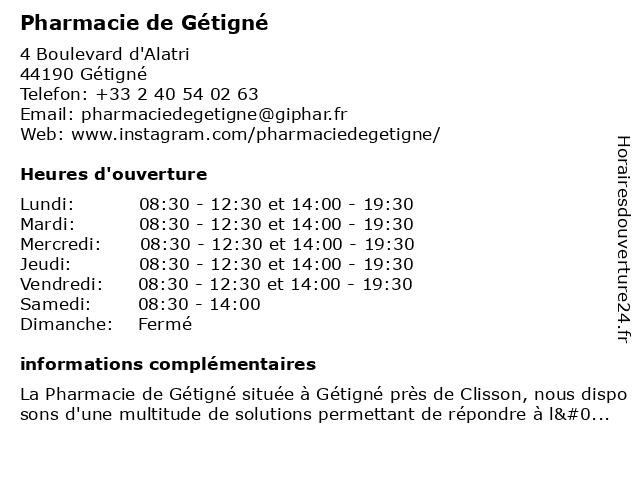 Pharmacie de Gétigné

4 Boulevard d'Alatri
44190 Gétigné
Telefon: +33 2 40 54 02 63
Email: pharmaciedegetigne@giphar.fr
Web: www.instagram.com/pharmaciedegetigne/

Heures d'ouverture

| | |
|---|---|
| Lundi: | 08:30 - 12:30 et 14:00 - 19:30 |
| Mardi: | 08:30 - 12:30 et 14:00 - 19:30 |
| Mercredi: | 08:30 - 12:30 et 14:00 - 19:30 |
| Jeudi: | 08:30 - 12:30 et 14:00 - 19:30 |
| Vendredi: | 08:30 - 12:30 et 14:00 - 19:30 |
| Samedi: | 08:30 - 14:00 |
| Dimanche: | Fermé |

informations complémentaires

La Pharmacie de Gétigné située à Gétigné près de Clisson, nous dispo sons d'une multitude de solutions permettant de répondre à l&#0...

Horairesdouverture24.fr